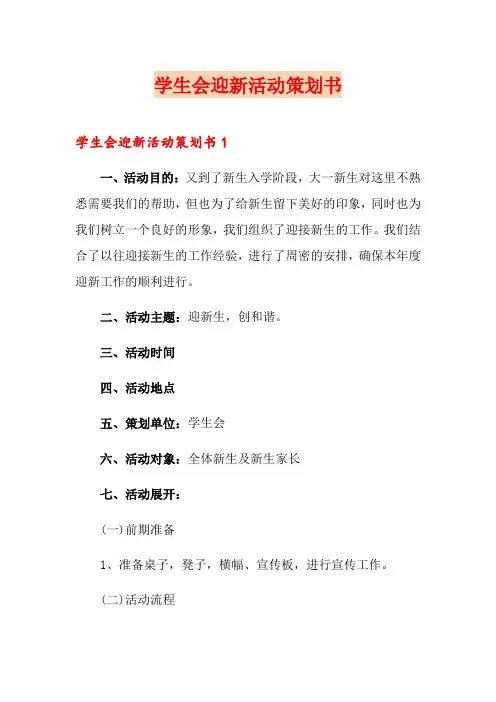 学生会迎新活动策划书

学生会迎新活动策划书 1

一、活动目的：又到了新生入学阶段，大一新生对这里不熟悉需要我们的帮助，但也为了给新生留下美好的印象，同时也为我们树立一个良好的形象，我们组织了迎接新生的工作。我们结合了以往迎接新生的工作经验，进行了周密的安排，确保本年度迎新工作的顺利进行。

二、活动主题：迎新生，创和谐。

三、活动时间

四、活动地点

五、策划单位：学生会

六、活动对象：全体新生及新生家长

七、活动展开：

(一)前期准备

1、准备桌子，凳子，横幅、宣传板，进行宣传工作。

(二)活动流程